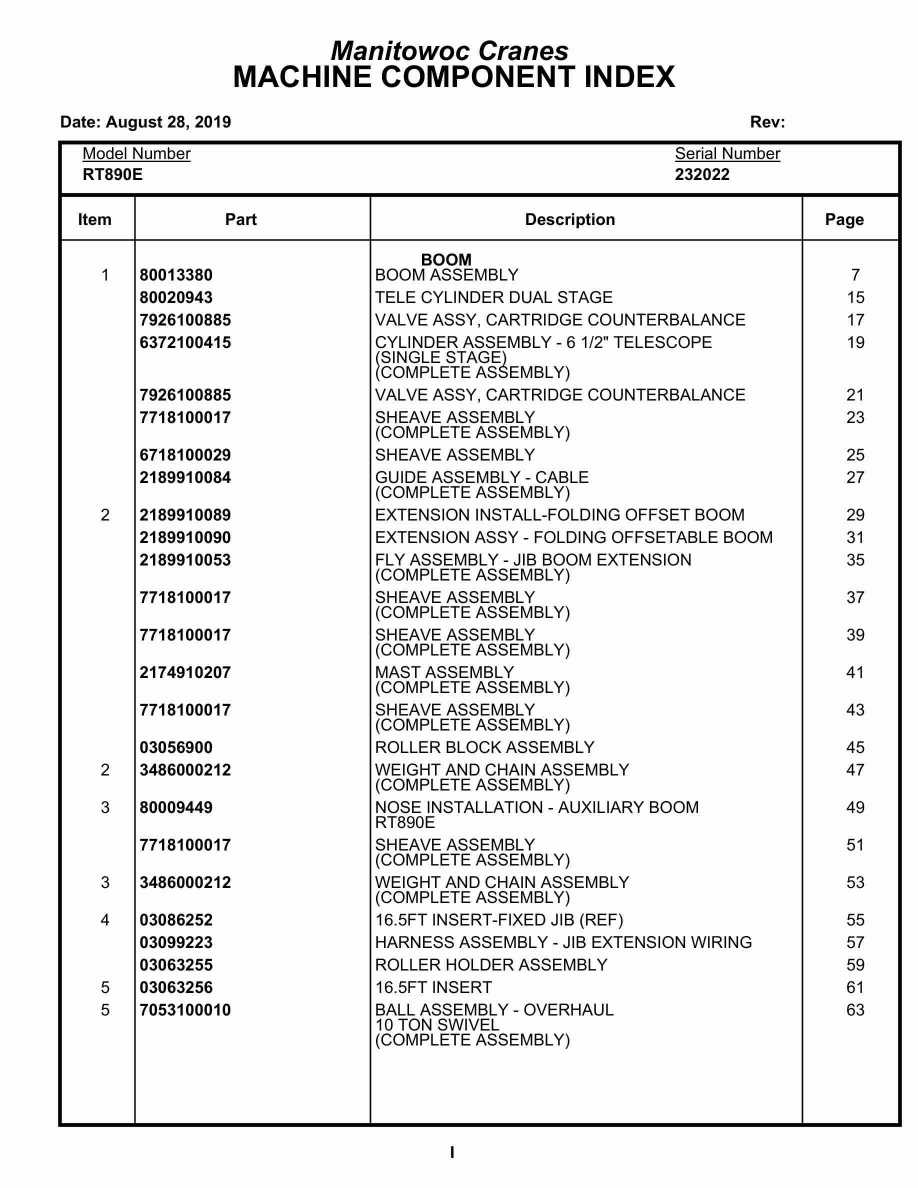 Manitowoc Cranes
MACHINE COMPONENT INDEX

Date: August 28, 2019 Rev:

Model Number
RT890E

Serial Number
232022

| Item | Part | Description | Page |
|---|---|---|---|
| | | BOOM | |
| 1 | 80013380 | BOOM ASSEMBLY | 7 |
| | 80020943 | TELE CYLINDER DUAL STAGE | 15 |
| | 7926100885 | VALVE ASSY, CARTRIDGE COUNTERBALANCE | 17 |
| | 6372100415 | CYLINDER ASSEMBLY - 6 1/2" TELESCOPE (SINGLE STAGE) (COMPLETE ASSEMBLY) | 19 |
| | 7926100885 | VALVE ASSY, CARTRIDGE COUNTERBALANCE | 21 |
| | 7718100017 | SHEAVE ASSEMBLY (COMPLETE ASSEMBLY) | 23 |
| | 6718100029 | SHEAVE ASSEMBLY | 25 |
| | 2189910084 | GUIDE ASSEMBLY - CABLE (COMPLETE ASSEMBLY) | 27 |
| 2 | 2189910089 | EXTENSION INSTALL-FOLDING OFFSET BOOM | 29 |
| | 2189910090 | EXTENSION ASSY - FOLDING OFFSETABLE BOOM | 31 |
| | 2189910053 | FLY ASSEMBLY - JIB BOOM EXTENSION (COMPLETE ASSEMBLY) | 35 |
| | 7718100017 | SHEAVE ASSEMBLY (COMPLETE ASSEMBLY) | 37 |
| | 7718100017 | SHEAVE ASSEMBLY (COMPLETE ASSEMBLY) | 39 |
| | 2174910207 | MAST ASSEMBLY (COMPLETE ASSEMBLY) | 41 |
| | 7718100017 | SHEAVE ASSEMBLY (COMPLETE ASSEMBLY) | 43 |
| | 03056900 | ROLLER BLOCK ASSEMBLY | 45 |
| 2 | 3486000212 | WEIGHT AND CHAIN ASSEMBLY (COMPLETE ASSEMBLY) | 47 |
| 3 | 80009449 | NOSE INSTALLATION - AUXILIARY BOOM RT890E | 49 |
| | 7718100017 | SHEAVE ASSEMBLY (COMPLETE ASSEMBLY) | 51 |
| 3 | 3486000212 | WEIGHT AND CHAIN ASSEMBLY (COMPLETE ASSEMBLY) | 53 |
| 4 | 03086252 | 16.5FT INSERT-FIXED JIB (REF) | 55 |
| | 03099223 | HARNESS ASSEMBLY - JIB EXTENSION WIRING | 57 |
| | 03063255 | ROLLER HOLDER ASSEMBLY | 59 |
| 5 | 03063256 | 16.5FT INSERT | 61 |
| 5 | 7053100010 | BALL ASSEMBLY - OVERHAUL 10 TON SWIVEL (COMPLETE ASSEMBLY) | 63 |

I